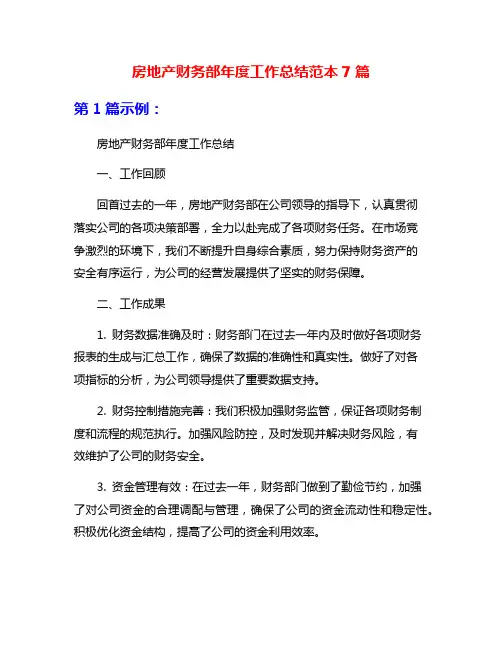 房地产财务部年度工作总结范本 7 篇

第 1 篇示例：

房地产财务部年度工作总结

一、工作回顾

回首过去的一年，房地产财务部在公司领导的指导下，认真贯彻落实公司的各项决策部署，全力以赴完成了各项财务任务。在市场竞争激烈的环境下，我们不断提升自身综合素质，努力保持财务资产的安全有序运行，为公司的经营发展提供了坚实的财务保障。

二、工作成果

1. 财务数据准确及时：财务部门在过去一年内及时做好各项财务报表的生成与汇总工作，确保了数据的准确性和真实性。做好了对各项指标的分析，为公司领导提供了重要数据支持。

2. 财务控制措施完善：我们积极加强财务监管，保证各项财务制度和流程的规范执行。加强风险防控，及时发现并解决财务风险，有效维护了公司的财务安全。

3. 资金管理有效：在过去一年，财务部门做到了勤俭节约，加强了对公司资金的合理调配与管理，确保了公司的资金流动性和稳定性。积极优化资金结构，提高了公司的资金利用效率。